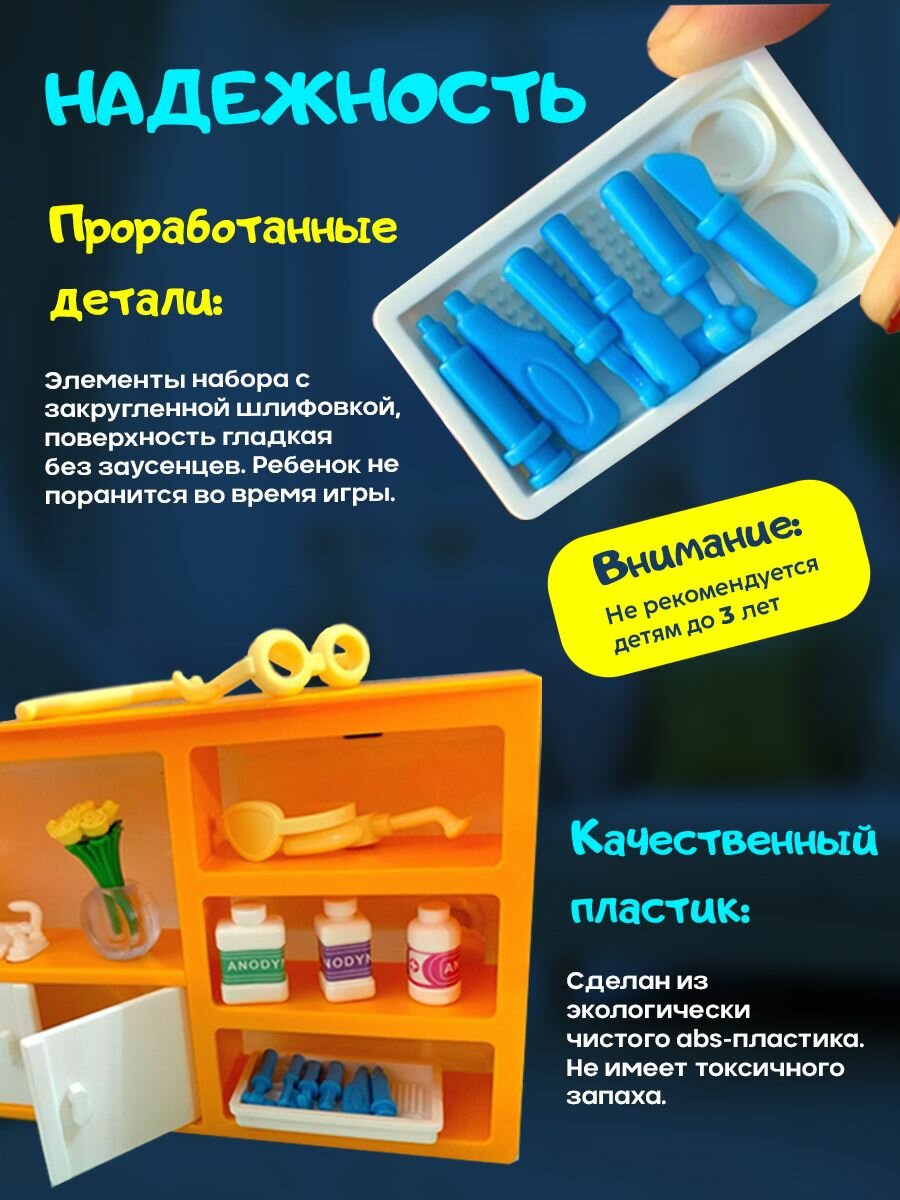 НАДЕЖНОСТЬ

Проработанные детали:

Элементы набора с закругленной шлифовкой, поверхность гладкая без заусенцев. Ребенок не поранится во время игры.

Внимание:
Не рекомендуется детям до 3 лет

Качественный пластик:

Сделан из экологически чистого abs-пластика. Не имеет токсичного запаха.